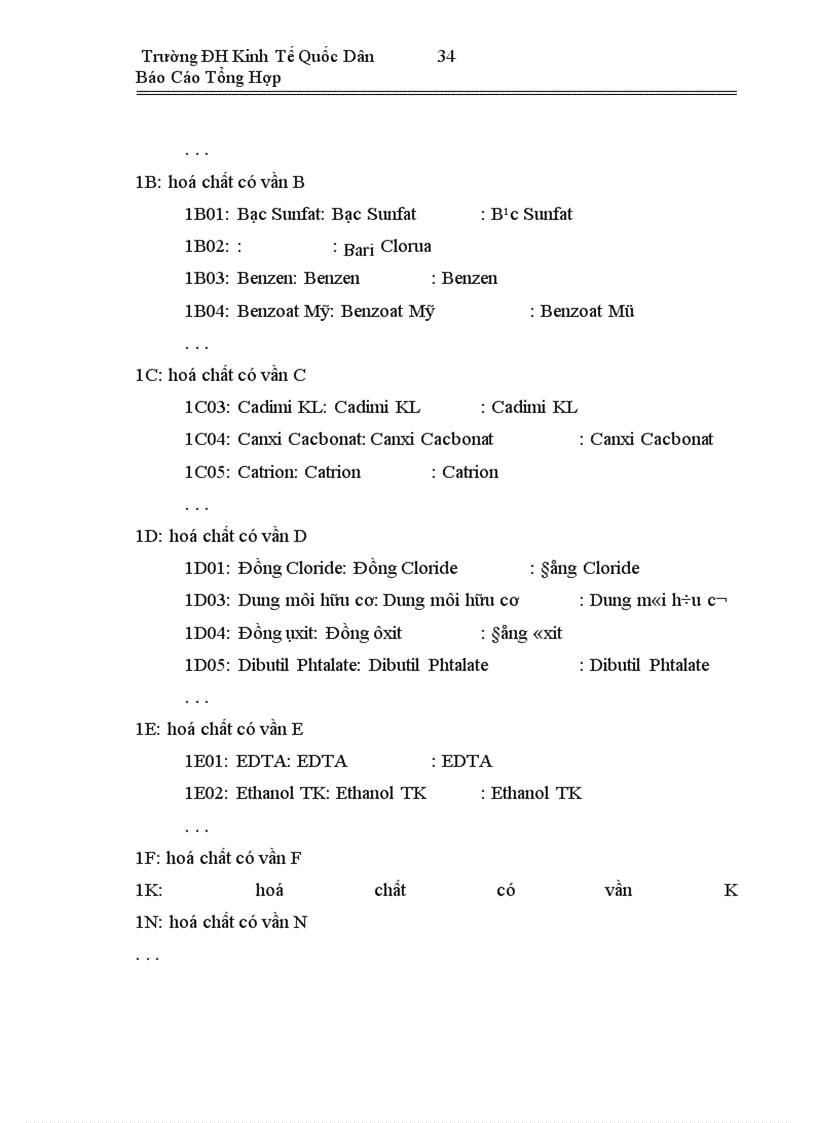 Trường ĐH Kinh Tế Quốc Dân 34
Báo Cáo Tổng Hợp

. . .

1B: hoá chất có vần B

1B01: Bạc Sunfat: Bạc Sunfat : B¹c Sunfat

1B02: : : Bari Clorua

1B03: Benzen: Benzen : Benzen

1B04: Benzoat Mỹ: Benzoat Mỹ : Benzoat Mü

. . .

1C: hoá chất có vần C

1C03: Cadimi KL: Cadimi KL : Cadimi KL

1C04: Canxi Cacbonat: Canxi Cacbonat : Canxi Cacbonat

1C05: Catrion: Catrion : Catrion

. . .

1D: hoá chất có vần D

1D01: Đồng Cloride: Đồng Cloride : §ång Cloride

1D03: Dung môi hữu cơ: Dung môi hữu cơ : Dung m«i h÷u c¬

1D04: Đồng ụxit: Đồng ôxit : §ång «xit

1D05: Dibutil Phtalate: Dibutil Phtalate : Dibutil Phtalate

. . .

1E: hoá chất có vần E

1E01: EDTA: EDTA : EDTA

1E02: Ethanol TK: Ethanol TK : Ethanol TK

. . .

1F: hoá chất có vần F

1K: hoá chất có vần K

1N: hoá chất có vần N

. . .